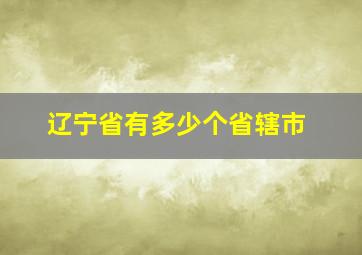 辽宁省有多少个省辖市